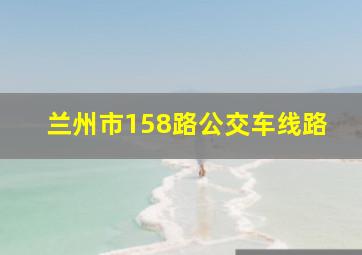 兰州市158路公交车线路